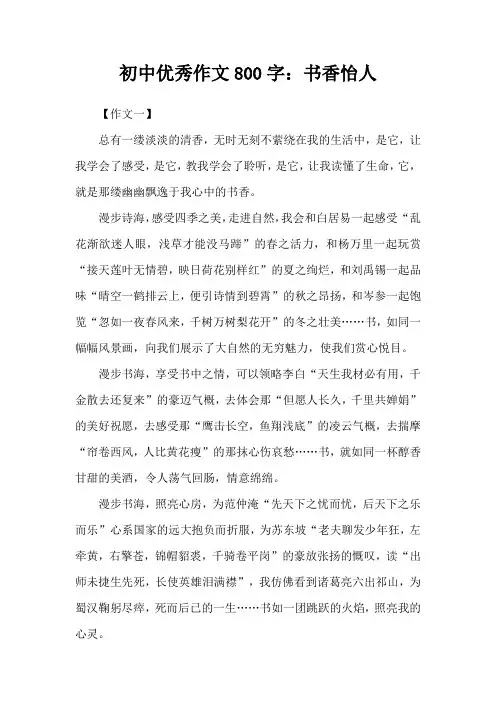 初中优秀作文800字：书香怡人

【作文一】

总有一缕淡淡的清香，无时无刻不萦绕在我的生活中，是它，让我学会了感受，是它，教我学会了聆听，是它，让我读懂了生命，它，就是那缕幽幽飘逸于我心中的书香。

漫步诗海，感受四季之美，走进自然，我会和白居易一起感受“乱花渐欲迷人眼，浅草才能没马蹄”的春之活力，和杨万里一起玩赏“接天莲叶无情碧，映日荷花别样红”的夏之绚烂，和刘禹锡一起品味“晴空一鹤排云上，便引诗情到碧霄”的秋之昂扬，和岑参一起饱览“忽如一夜春风来，千树万树梨花开”的冬之壮美……书，如同一幅幅风景画，向我们展示了大自然的无穷魅力，使我们赏心悦目。

漫步书海，享受书中之情，可以领略李白“天生我材必有用，千金散去还复来”的豪迈气概，去体会那“但愿人长久，千里共婵娟”的美好祝愿，去感受那“鹰击长空，鱼翔浅底”的凌云气概，去揣摩“帘卷西风，人比黄花瘦”的那抹心伤哀愁……书，就如同一杯醇香甘甜的美酒，令人荡气回肠，情意绵绵。

漫步书海，照亮心房，为范仲淹“先天下之忧而忧，后天下之乐而乐”心系国家的远大抱负而折服，为苏东坡“老夫聊发少年狂，左牵黄，右擎苍，锦帽貂裘，千骑卷平岗”的豪放张扬的慨叹，读“出师未捷生先死，长使英雄泪满襟”，我仿佛看到诸葛亮六出祁山，为蜀汉鞠躬尽瘁，死而后已的一生……书如一团跳跃的火焰，照亮我的心灵。